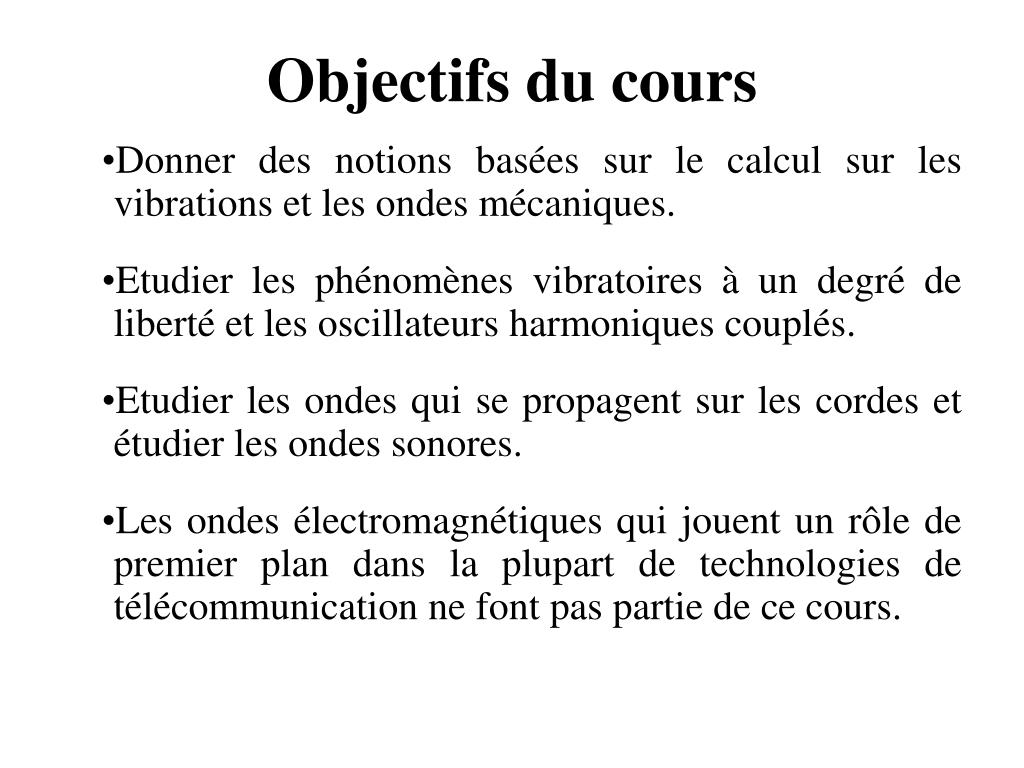 Objectifs du cours

•Donner des notions basées sur le calcul sur les vibrations et les ondes mécaniques.

•Etudier les phénomènes vibratoires à un degré de liberté et les oscillateurs harmoniques couplés.

•Etudier les ondes qui se propagent sur les cordes et étudier les ondes sonores.

•Les ondes électromagnétiques qui jouent un rôle de premier plan dans la plupart de technologies de télécommunication ne font pas partie de ce cours.